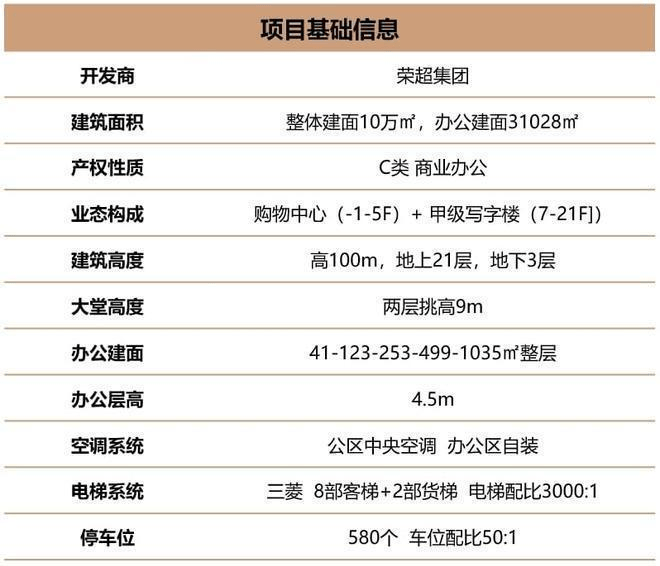 | 项目基础信息 | |
|---|---|
| 开发商 | 荣超集团 |
| 建筑面积 | 整体建面10万㎡，办公建面31028㎡ |
| 产权性质 | C类 商业办公 |
| 业态构成 | 购物中心（-1-5F）+ 甲级写字楼（7-21F]） |
| 建筑高度 | 高100m，地上21层，地下3层 |
| 大堂高度 | 两层挑高9m |
| 办公建面 | 41-123-253-499-1035㎡整层 |
| 办公层高 | 4.5m |
| 空调系统 | 公区中央空调 办公区自装 |
| 电梯系统 | 三菱 8部客梯+2部货梯 电梯配比3000:1 |
| 停车位 | 580个 车位配比50:1 |